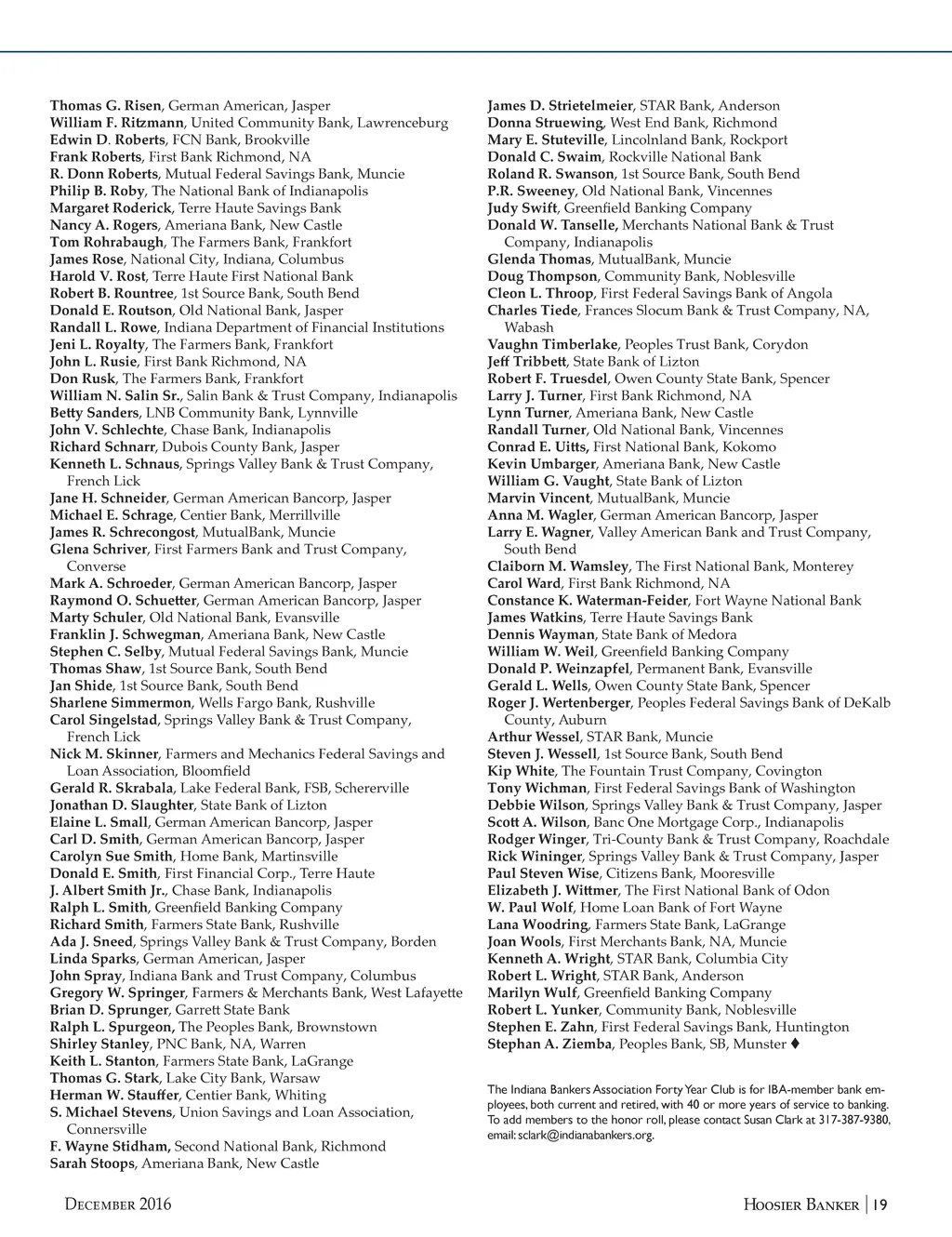 Thomas G. Risen, German American, Jasper
William F. Ritzmann, United Community Bank, Lawrenceburg
Edwin D. Roberts, FCN Bank, Brookville
Frank Roberts, First Bank Richmond, NA
R. Donn Roberts, Mutual Federal Savings Bank, Muncie
Philip B. Roby, The National Bank of Indianapolis
Margaret Roderick, Terre Haute Savings Bank
Nancy A. Rogers, Ameriana Bank, New Castle
Tom Rohrabaugh, The Farmers Bank, Frankfort
James Rose, National City, Indiana, Columbus
Harold V. Rost, Terre Haute First National Bank
Robert B. Rountree, 1st Source Bank, South Bend
Donald E. Routson, Old National Bank, Jasper
Randall L. Rowe, Indiana Department of Financial Institutions
Jeni L. Royalty, The Farmers Bank, Frankfort
John L. Rusie, First Bank Richmond, NA
Don Rusk, The Farmers Bank, Frankfort
William N. Salin Sr., Salin Bank & Trust Company, Indianapolis
Betty Sanders, LNB Community Bank, Lynnville
John V. Schlechte, Chase Bank, Indianapolis
Richard Schnarr, Dubois County Bank, Jasper
Kenneth L. Schnaus, Springs Valley Bank & Trust Company, French Lick
Jane H. Schneider, German American Bancorp, Jasper
Michael E. Schrage, Centier Bank, Merrillville
James R. Schrecongost, MutualBank, Muncie
Glena Schriver, First Farmers Bank and Trust Company, Converse
Mark A. Schroeder, German American Bancorp, Jasper
Raymond O. Schuetter, German American Bancorp, Jasper
Marty Schuler, Old National Bank, Evansville
Franklin J. Schwegman, Ameriana Bank, New Castle
Stephen C. Selby, Mutual Federal Savings Bank, Muncie
Thomas Shaw, 1st Source Bank, South Bend
Jan Shide, 1st Source Bank, South Bend
Sharlene Simmermon, Wells Fargo Bank, Rushville
Carol Singelstad, Springs Valley Bank & Trust Company, French Lick
Nick M. Skinner, Farmers and Mechanics Federal Savings and Loan Association, Bloomfield
Gerald R. Skrabala, Lake Federal Bank, FSB, Schererville
Jonathan D. Slaughter, State Bank of Lizton
Elaine L. Small, German American Bancorp, Jasper
Carl D. Smith, German American Bancorp, Jasper
Carolyn Sue Smith, Home Bank, Martinsville
Donald E. Smith, First Financial Corp., Terre Haute
J. Albert Smith Jr., Chase Bank, Indianapolis
Ralph L. Smith, Greenfield Banking Company
Richard Smith, Farmers State Bank, Rushville
Ada J. Sneed, Springs Valley Bank & Trust Company, Borden
Linda Sparks, German American, Jasper
John Spray, Indiana Bank and Trust Company, Columbus
Gregory W. Springer, Farmers & Merchants Bank, West Lafayette
Brian D. Sprunger, Garrett State Bank
Ralph L. Spurgeon, The Peoples Bank, Brownstown
Shirley Stanley, PNC Bank, NA, Warren
Keith L. Stanton, Farmers State Bank, LaGrange
Thomas G. Stark, Lake City Bank, Warsaw
Herman W. Stauffer, Centier Bank, Whiting
S. Michael Stevens, Union Savings and Loan Association, Connersville
F. Wayne Stidham, Second National Bank, Richmond
Sarah Stoops, Ameriana Bank, New Castle

James D. Strietelmeier, STAR Bank, Anderson
Donna Struewing, West End Bank, Richmond
Mary E. Stuteville, Lincolnland Bank, Rockport
Donald C. Swaim, Rockville National Bank
Roland R. Swanson, 1st Source Bank, South Bend
P.R. Sweeney, Old National Bank, Vincennes
Judy Swift, Greenfield Banking Company
Donald W. Tanselle, Merchants National Bank & Trust Company, Indianapolis
Glenda Thomas, MutualBank, Muncie
Doug Thompson, Community Bank, Noblesville
Cleon L. Throop, First Federal Savings Bank of Angola
Charles Tiede, Frances Slocum Bank & Trust Company, NA, Wabash
Vaughn Timberlake, Peoples Trust Bank, Corydon
Jeff Tribbett, State Bank of Lizton
Robert F. Truesdel, Owen County State Bank, Spencer
Larry J. Turner, First Bank Richmond, NA
Lynn Turner, Ameriana Bank, New Castle
Randall Turner, Old National Bank, Vincennes
Conrad E. Uitts, First National Bank, Kokomo
Kevin Umbarger, Ameriana Bank, New Castle
William G. Vaught, State Bank of Lizton
Marvin Vincent, MutualBank, Muncie
Anna M. Wagler, German American Bancorp, Jasper
Larry E. Wagner, Valley American Bank and Trust Company, South Bend
Claiborn M. Wamsley, The First National Bank, Monterey
Carol Ward, First Bank Richmond, NA
Constance K. Waterman-Feider, Fort Wayne National Bank
James Watkins, Terre Haute Savings Bank
Dennis Wayman, State Bank of Medora
William W. Weil, Greenfield Banking Company
Donald P. Weinzapfel, Permanent Bank, Evansville
Gerald L. Wells, Owen County State Bank, Spencer
Roger J. Wertenberger, Peoples Federal Savings Bank of DeKalb County, Auburn
Arthur Wessel, STAR Bank, Muncie
Steven J. Wessell, 1st Source Bank, South Bend
Kip White, The Fountain Trust Company, Covington
Tony Wichman, First Federal Savings Bank of Washington
Debbie Wilson, Springs Valley Bank & Trust Company, Jasper
Scott A. Wilson, Banc One Mortgage Corp., Indianapolis
Rodger Winger, Tri-County Bank & Trust Company, Roachdale
Rick Wininger, Springs Valley Bank & Trust Company, Jasper
Paul Steven Wise, Citizens Bank, Mooresville
Elizabeth J. Wittmer, The First National Bank of Odon
W. Paul Wolf, Home Loan Bank of Fort Wayne
Lana Woodring, Farmers State Bank, LaGrange
Joan Wools, First Merchants Bank, NA, Muncie
Kenneth A. Wright, STAR Bank, Columbia City
Robert L. Wright, STAR Bank, Anderson
Marilyn Wulf, Greenfield Banking Company
Robert L. Yunker, Community Bank, Noblesville
Stephen E. Zahn, First Federal Savings Bank, Huntington
Stephan A. Ziemba, Peoples Bank, SB, Munster ♦

The Indiana Bankers Association Forty Year Club is for IBA-member bank employees, both current and retired, with 40 or more years of service to banking. To add members to the honor roll, please contact Susan Clark at 317-387-9380, email: sclark@indianabankers.org.

December 2016

Hoosier Banker | 19